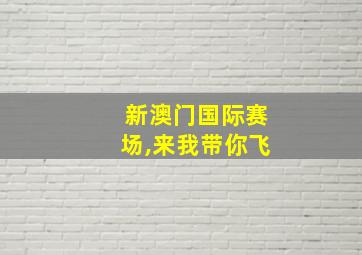 新澳门国际赛场,来我带你飞